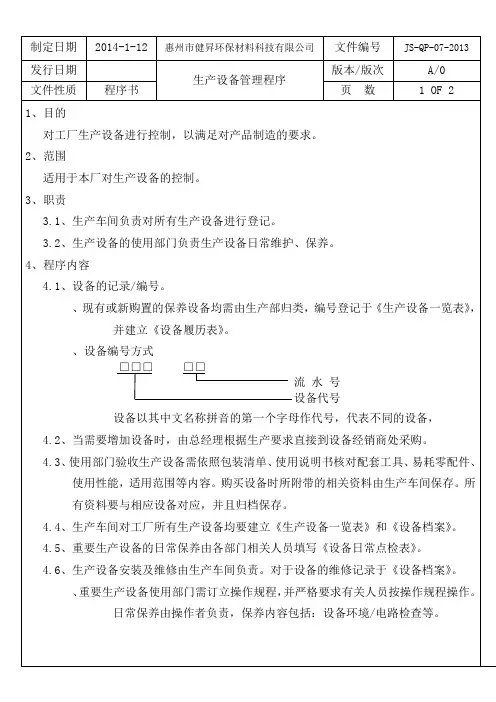 | 制定日期 | 2014-1-12 | 惠州市健昇环保材料科技有限公司 | 文件编号 | JS-QP-07-2013 |
|---|---|---|---|---|
| 发行日期 | | 生产设备管理程序 | 版本/版次 | A/0 |
| 文件性质 | 程序书 | | 页　数 | 1 OF 2 |

1、目的

对工厂生产设备进行控制，以满足对产品制造的要求。

2、范围

适用于本厂对生产设备的控制。

3、职责

3.1、生产车间负责对所有生产设备进行登记。

3.2、生产设备的使用部门负责生产设备日常维护、保养。

4、程序内容

4.1、设备的记录/编号。

、现有或新购置的保养设备均需由生产部归类，编号登记于《生产设备一览表》，并建立《设备履历表》。

、设备编号方式

□□□　□□

流 水 号

设备代号

设备以其中文名称拼音的第一个字母作代号，代表不同的设备，

4.2、当需要增加设备时，由总经理根据生产要求直接到设备经销商处采购。

4.3、使用部门验收生产设备需依照包装清单、使用说明书核对配套工具、易耗零配件、使用性能，适用范围等内容。购买设备时所附带的相关资料由生产车间保存。所有资料要与相应设备对应，并且归档保存。

4.4、生产车间对工厂所有生产设备均要建立《生产设备一览表》和《设备档案》。

4.5、重要生产设备的日常保养由各部门相关人员填写《设备日常点检表》。

4.6、生产设备安装及维修由生产车间负责。对于设备的维修记录于《设备档案》。

、重要生产设备使用部门需订立操作规程，并严格要求有关人员按操作规程操作。日常保养由操作者负责，保养内容包括：设备环境/电路检查等。